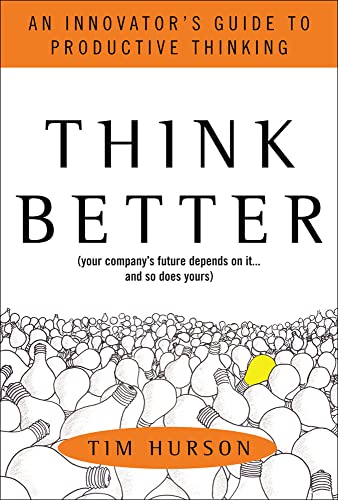 AN INNOVATOR'S GUIDE TO PRODUCTIVE THINKING

THINK BETTER

(your company's future depends on it... and so does yours)

TIM HURSON